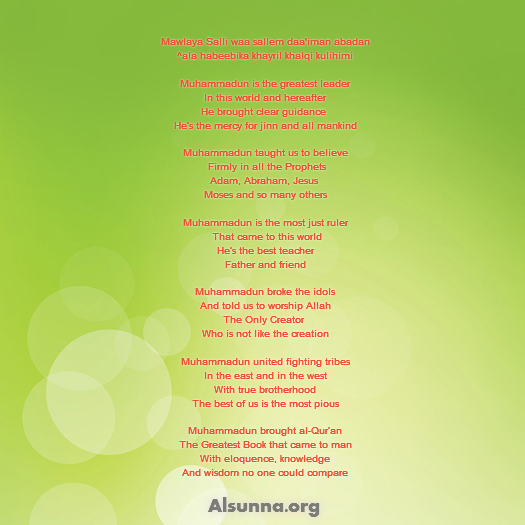 Mawlaya Salli waa sallem daa'iman abadan
^ala habeebika khayril khalqi kulihimi

Muhammadun is the greatest leader
In this world and hereafter
He brought clear guidance
He's the mercy for jinn and all mankind

Muhammadun taught us to believe
Firmly in all the Prophets
Adam, Abraham, Jesus
Moses and so many others

Muhammadun is the most just ruler
That came to this world
He's the best teacher
Father and friend

Muhammadun broke the idols
And told us to worship Allah
The Only Creator
Who is not like the creation

Muhammadun united fighting tribes
In the east and in the west
With true brotherhood
The best of us is the most pious

Muhammadun brought al-Qur'an
The Greatest Book that came to man
With eloquence, knowledge
And wisdom no one could compare

Alsunna.org